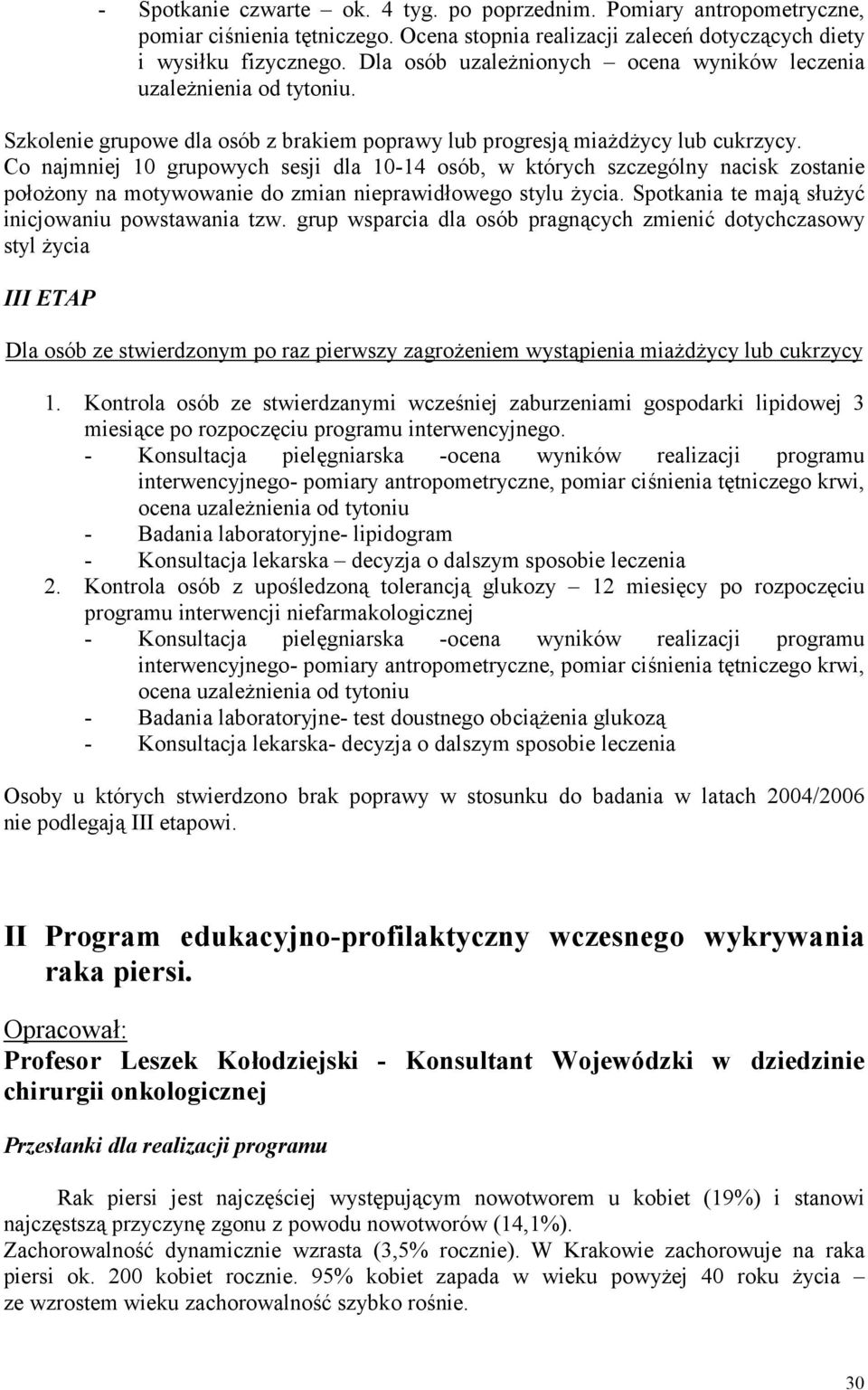 - Spotkanie czwarte – ok. 4 tyg. po poprzednim. Pomiary antropometryczne, pomiar ciśnienia tętniczego. Ocena stopnia realizacji zaleceń dotyczących diety i wysiłku fizycznego. Dla osób uzależnionych – ocena wyników leczenia uzależnienia od tytoniu.

Szkolenie grupowe dla osób z brakiem poprawy lub progresją miażdżycy lub cukrzycy. Co najmniej 10 grupowych sesji dla 10-14 osób, w których szczególny nacisk zostanie położony na motywowanie do zmian nieprawidłowego stylu życia. Spotkania te mają służyć inicjowaniu powstawania tzw. grup wsparcia dla osób pragnących zmienić dotychczasowy styl życia

III ETAP

Dla osób ze stwierdzonym po raz pierwszy zagrożeniem wystąpienia miażdżycy lub cukrzycy

1. Kontrola osób ze stwierdzanymi wcześniej zaburzeniami gospodarki lipidowej 3 miesiące po rozpoczęciu programu interwencyjnego.
- Konsultacja pielęgniarska -ocena wyników realizacji programu interwencyjnego- pomiary antropometryczne, pomiar ciśnienia tętniczego krwi, ocena uzależnienia od tytoniu
- Badania laboratoryjne- lipidogram
- Konsultacja lekarska – decyzja o dalszym sposobie leczenia
2. Kontrola osób z upośledzoną tolerancją glukozy – 12 miesięcy po rozpoczęciu programu interwencji niefarmakologicznej
- Konsultacja pielęgniarska -ocena wyników realizacji programu interwencyjnego- pomiary antropometryczne, pomiar ciśnienia tętniczego krwi, ocena uzależnienia od tytoniu
- Badania laboratoryjne- test doustnego obciążenia glukozą
- Konsultacja lekarska- decyzja o dalszym sposobie leczenia

Osoby u których stwierdzono brak poprawy w stosunku do badania w latach 2004/2006 nie podlegają III etapowi.

II Program edukacyjno-profilaktyczny wczesnego wykrywania raka piersi.

Opracował:
Profesor Leszek Kołodziejski - Konsultant Wojewódzki w dziedzinie chirurgii onkologicznej

Przesłanki dla realizacji programu

Rak piersi jest najczęściej występującym nowotworem u kobiet (19%) i stanowi najczęstszą przyczynę zgonu z powodu nowotworów (14,1%).
Zachorowalność dynamicznie wzrasta (3,5% rocznie). W Krakowie zachorowuje na raka piersi ok. 200 kobiet rocznie. 95% kobiet zapada w wieku powyżej 40 roku życia – ze wzrostem wieku zachorowalność szybko rośnie.

30